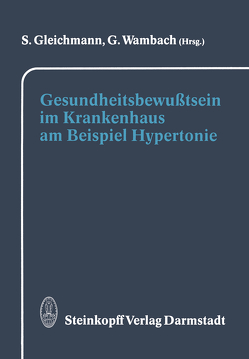 S. Gleichmann, G. Wambach (Hrsg.)

Gesundheitsbewußtsein im Krankenhaus am Beispiel Hypertonie

Steinkopff Verlag Darmstadt